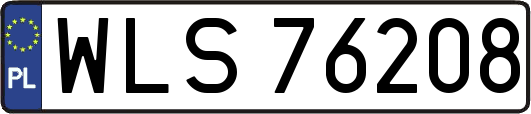 PL
WLS 76208